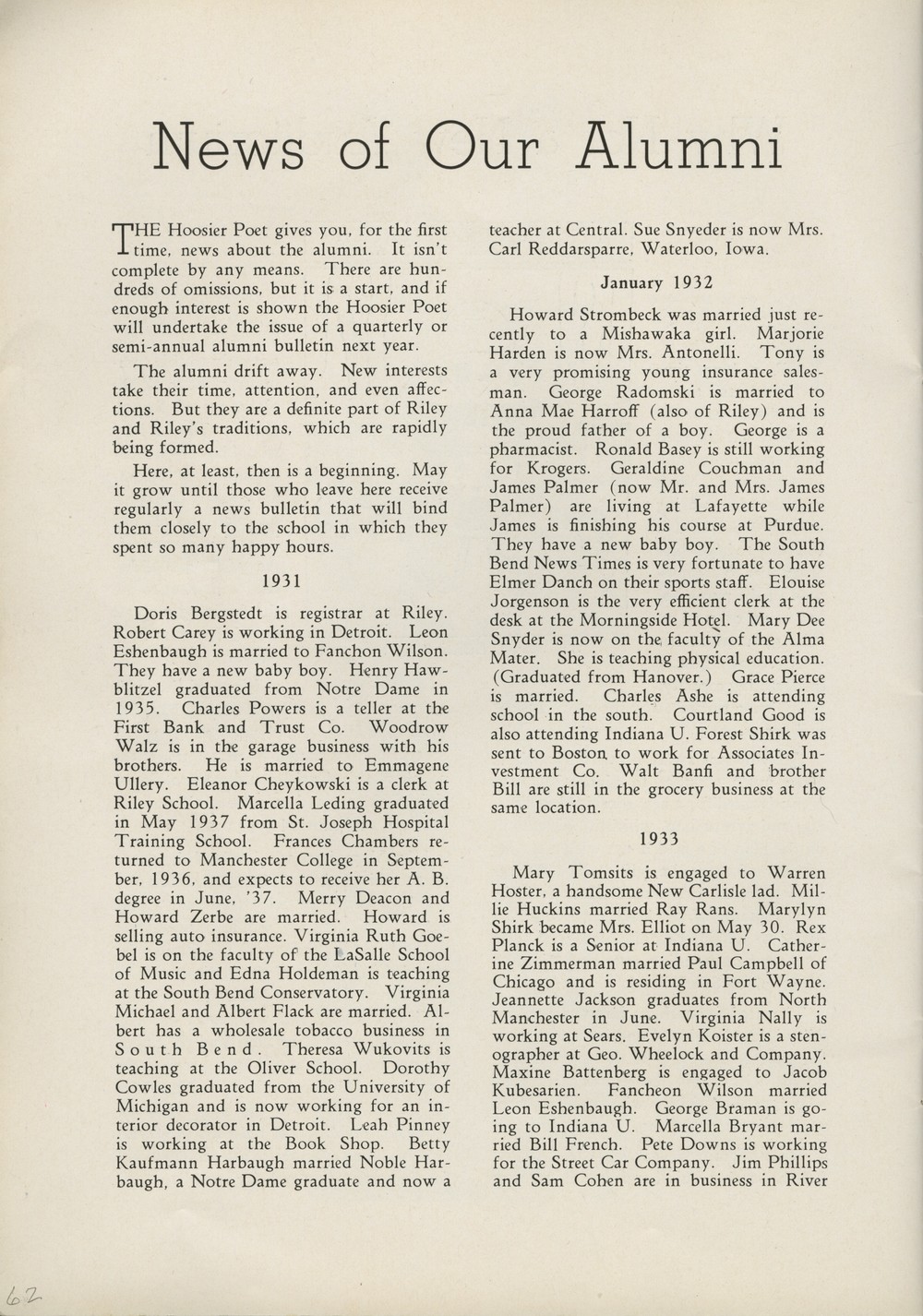 News of Our Alumni

THE Hoosier Poet gives you, for the first time, news about the alumni. It isn't complete by any means. There are hundreds of omissions, but it is a start, and if enough interest is shown the Hoosier Poet will undertake the issue of a quarterly or semi-annual alumni bulletin next year.

The alumni drift away. New interests take their time, attention, and even affections. But they are a definite part of Riley and Riley's traditions, which are rapidly being formed.

Here, at least, then is a beginning. May it grow until those who leave here receive regularly a news bulletin that will bind them closely to the school in which they spent so many happy hours.

1931

Doris Bergstedt is registrar at Riley. Robert Carey is working in Detroit. Leon Eshenbaugh is married to Fanchon Wilson. They have a new baby boy. Henry Hawblitzel graduated from Notre Dame in 1935. Charles Powers is a teller at the First Bank and Trust Co. Woodrow Walz is in the garage business with his brothers. He is married to Emmagene Ullery. Eleanor Cheykowski is a clerk at Riley School. Marcella Leding graduated in May 1937 from St. Joseph Hospital Training School. Frances Chambers returned to Manchester College in September, 1936, and expects to receive her A. B. degree in June, '37. Merry Deacon and Howard Zerbe are married. Howard is selling auto insurance. Virginia Ruth Goebel is on the faculty of the LaSalle School of Music and Edna Holdeman is teaching at the South Bend Conservatory. Virginia Michael and Albert Flack are married. Albert has a wholesale tobacco business in South Bend. Theresa Wukovits is teaching at the Oliver School. Dorothy Cowles graduated from the University of Michigan and is now working for an interior decorator in Detroit. Leah Pinney is working at the Book Shop. Betty Kaufmann Harbaugh married Noble Harbaugh, a Notre Dame graduate and now a teacher at Central. Sue Snyeder is now Mrs. Carl Reddarsparre, Waterloo, Iowa.

January 1932

Howard Strombeck was married just recently to a Mishawaka girl. Marjorie Harden is now Mrs. Antonelli. Tony is a very promising young insurance salesman. George Radomski is married to Anna Mae Harroff (also of Riley) and is the proud father of a boy. George is a pharmacist. Ronald Basey is still working for Krogers. Geraldine Couchman and James Palmer (now Mr. and Mrs. James Palmer) are living at Lafayette while James is finishing his course at Purdue. They have a new baby boy. The South Bend News Times is very fortunate to have Elmer Danch on their sports staff. Elouise Jorgenson is the very efficient clerk at the desk at the Morningside Hotel. Mary Dee Snyder is now on the faculty of the Alma Mater. She is teaching physical education. (Graduated from Hanover.) Grace Pierce is married. Charles Ashe is attending school in the south. Courtland Good is also attending Indiana U. Forest Shirk was sent to Boston to work for Associates Investment Co. Walt Banfi and brother Bill are still in the grocery business at the same location.

1933

Mary Tomsits is engaged to Warren Hoster, a handsome New Carlisle lad. Millie Huckins married Ray Rans. Marylyn Shirk became Mrs. Elliot on May 30. Rex Planck is a Senior at Indiana U. Catherine Zimmerman married Paul Campbell of Chicago and is residing in Fort Wayne. Jeannette Jackson graduates from North Manchester in June. Virginia Nally is working at Sears. Evelyn Koister is a stenographer at Geo. Wheelock and Company. Maxine Battenberg is engaged to Jacob Kubesarien. Fancheon Wilson married Leon Eshenbaugh. George Braman is going to Indiana U. Marcella Bryant married Bill French. Pete Downs is working for the Street Car Company. Jim Phillips and Sam Cohen are in business in River

62